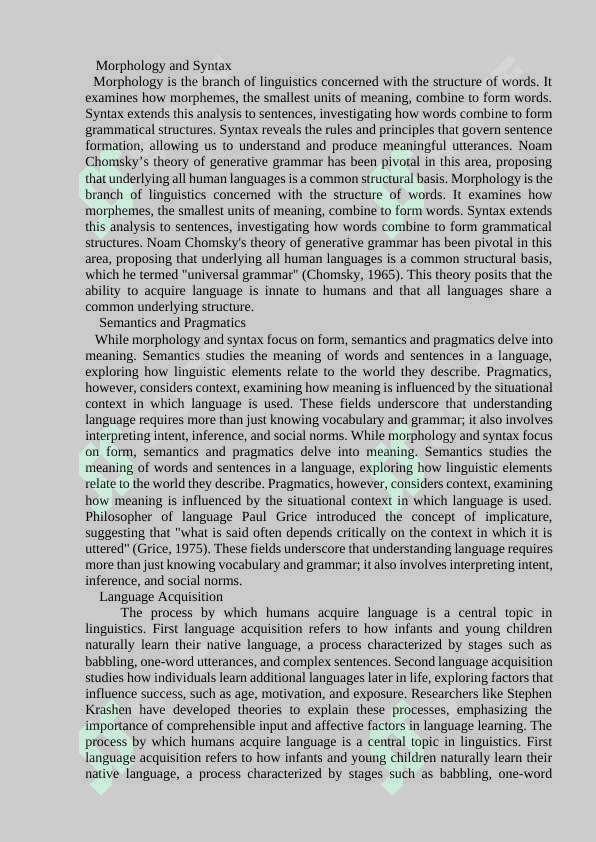 Morphology and Syntax

Morphology is the branch of linguistics concerned with the structure of words. It examines how morphemes, the smallest units of meaning, combine to form words. Syntax extends this analysis to sentences, investigating how words combine to form grammatical structures. Syntax reveals the rules and principles that govern sentence formation, allowing us to understand and produce meaningful utterances. Noam Chomsky's theory of generative grammar has been pivotal in this area, proposing that underlying all human languages is a common structural basis. Morphology is the branch of linguistics concerned with the structure of words. It examines how morphemes, the smallest units of meaning, combine to form words. Syntax extends this analysis to sentences, investigating how words combine to form grammatical structures. Noam Chomsky's theory of generative grammar has been pivotal in this area, proposing that underlying all human languages is a common structural basis, which he termed "universal grammar" (Chomsky, 1965). This theory posits that the ability to acquire language is innate to humans and that all languages share a common underlying structure.

Semantics and Pragmatics

While morphology and syntax focus on form, semantics and pragmatics delve into meaning. Semantics studies the meaning of words and sentences in a language, exploring how linguistic elements relate to the world they describe. Pragmatics, however, considers context, examining how meaning is influenced by the situational context in which language is used. These fields underscore that understanding language requires more than just knowing vocabulary and grammar; it also involves interpreting intent, inference, and social norms. While morphology and syntax focus on form, semantics and pragmatics delve into meaning. Semantics studies the meaning of words and sentences in a language, exploring how linguistic elements relate to the world they describe. Pragmatics, however, considers context, examining how meaning is influenced by the situational context in which language is used. Philosopher of language Paul Grice introduced the concept of implicature, suggesting that "what is said often depends critically on the context in which it is uttered" (Grice, 1975). These fields underscore that understanding language requires more than just knowing vocabulary and grammar; it also involves interpreting intent, inference, and social norms.

Language Acquisition

The process by which humans acquire language is a central topic in linguistics. First language acquisition refers to how infants and young children naturally learn their native language, a process characterized by stages such as babbling, one-word utterances, and complex sentences. Second language acquisition studies how individuals learn additional languages later in life, exploring factors that influence success, such as age, motivation, and exposure. Researchers like Stephen Krashen have developed theories to explain these processes, emphasizing the importance of comprehensible input and affective factors in language learning. The process by which humans acquire language is a central topic in linguistics. First language acquisition refers to how infants and young children naturally learn their native language, a process characterized by stages such as babbling, one-word